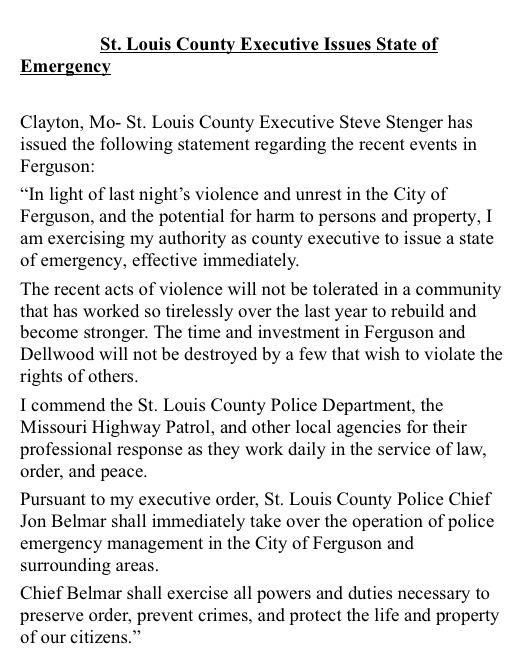 St. Louis County Executive Issues State of Emergency

Clayton, Mo- St. Louis County Executive Steve Stenger has issued the following statement regarding the recent events in Ferguson:

“In light of last night’s violence and unrest in the City of Ferguson, and the potential for harm to persons and property, I am exercising my authority as county executive to issue a state of emergency, effective immediately.

The recent acts of violence will not be tolerated in a community that has worked so tirelessly over the last year to rebuild and become stronger. The time and investment in Ferguson and Dellwood will not be destroyed by a few that wish to violate the rights of others.

I commend the St. Louis County Police Department, the Missouri Highway Patrol, and other local agencies for their professional response as they work daily in the service of law, order, and peace.

Pursuant to my executive order, St. Louis County Police Chief Jon Belmar shall immediately take over the operation of police emergency management in the City of Ferguson and surrounding areas.

Chief Belmar shall exercise all powers and duties necessary to preserve order, prevent crimes, and protect the life and property of our citizens.”